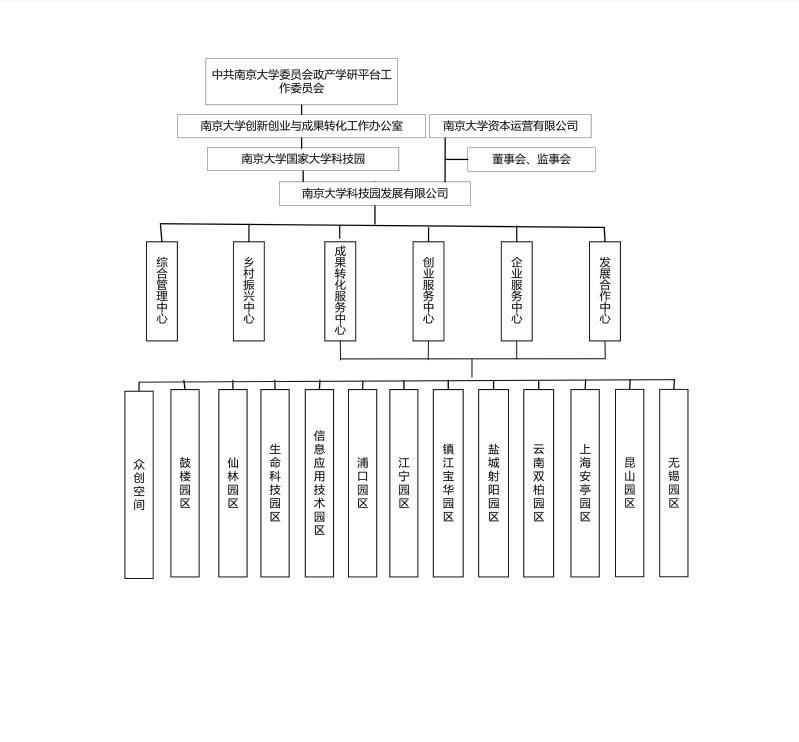 中共南京大学委员会政产学研平台工作委员会

南京大学创新创业与成果转化工作办公室

南京大学资本运营有限公司

南京大学国家大学科技园

董事会、监事会

南京大学科技园发展有限公司

综合管理中心

乡村振兴中心

成果转化服务中心

创业服务中心

企业服务中心

发展合作中心

众创空间

鼓楼园区

仙林园区

生命科技园区

信息应用技术园区

浦口园区

江宁园区

镇江宝华园区

盐城射阳园区

云南双柏园区

上海安亭园区

昆山园区

无锡园区